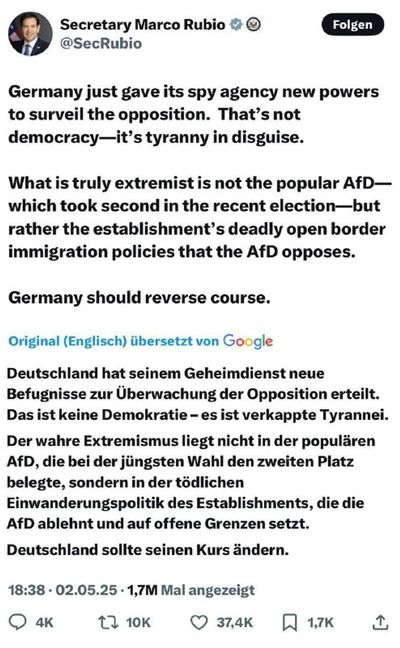 Secretary Marco Rubio
@SecRubio

Folgen

Germany just gave its spy agency new powers to surveil the opposition. That's not democracy—it's tyranny in disguise.

What is truly extremist is not the popular AfD—which took second in the recent election—but rather the establishment's deadly open border immigration policies that the AfD opposes.

Germany should reverse course.

Original (Englisch) übersetzt von Google

Deutschland hat seinem Geheimdienst neue Befugnisse zur Überwachung der Opposition erteilt. Das ist keine Demokratie – es ist verkappte Tyrannei.

Der wahre Extremismus liegt nicht in der populären AfD, die bei der jüngsten Wahl den zweiten Platz belegte, sondern in der tödlichen Einwanderungspolitik des Establishments, die die AfD ablehnt und auf offene Grenzen setzt.

Deutschland sollte seinen Kurs ändern.

18:38 · 02.05.25 · 1,7M Mal angezeigt

4K 10K 37,4K 1,7K